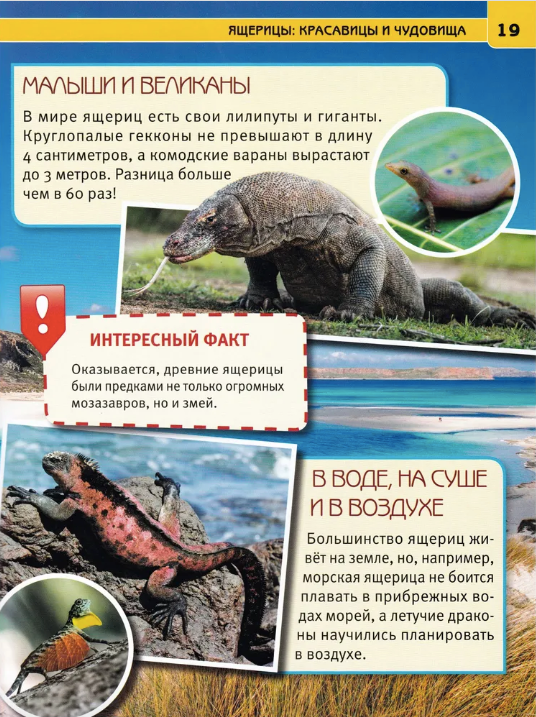 ЯЩЕРИЦЫ: КРАСАВИЦЫ И ЧУДОВИЩА 19

МАЛЫШИ И ВЕЛИКАНЫ

В мире ящериц есть свои лилипуты и гиганты. Круглопалые гекконы не превышают в длину 4 сантиметров, а комодские вараны вырастают до 3 метров. Разница больше чем в 60 раз!

ИНТЕРЕСНЫЙ ФАКТ

Оказывается, древние ящерицы были предками не только огромных мозазавров, но и змей.

В ВОДЕ, НА СУШЕ И В ВОЗДУХЕ

Большинство ящериц живёт на земле, но, например, морская ящерица не боится плавать в прибрежных водах морей, а летучие драконы научились планировать в воздухе.